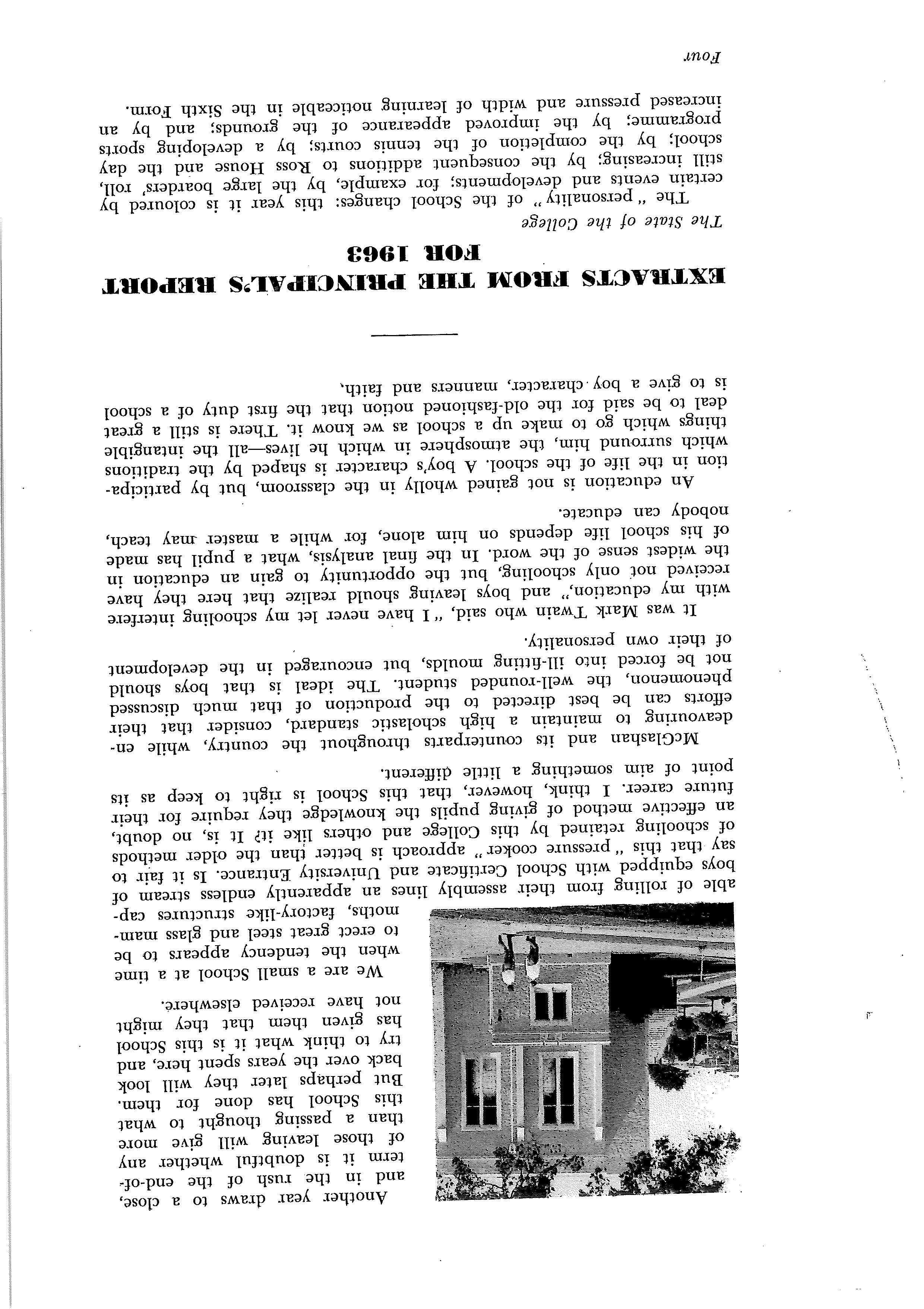 Another year draws to a close, and in the rush of the end-of-term it is doubtful whether any of those leaving will give more than a passing thought to what this School has done for them. But perhaps later they will look back over the years spent here, and try to think what it is this School has given them that they might not have received elsewhere.

We are a small School at a time when the tendency appears to be to erect great steel and glass mammoths, factory-like structures capable of rolling from their assembly lines an apparently endless stream of boys equipped with School Certificate and University Entrance. Is it fair to say that this "pressure cooker" approach is better than the older methods of schooling retained by this College and others like it? It is, no doubt, an effective method of giving pupils the knowledge they require for their future career. I think, however, that this School is right to keep as its point of aim something a little different.

McGlashan and its counterparts throughout the country, while endeavouring to maintain a high scholastic standard, consider that their efforts can be best directed to the production of that much discussed phenomenon, the well-rounded student. The ideal is that boys should not be forced into ill-fitting moulds, but encouraged in the development of their own personality.

It was Mark Twain who said, "I have never let my schooling interfere with my education," and boys leaving should realize that here they have received not only schooling, but the opportunity to gain an education in the widest sense of the word. In the final analysis, what a pupil has made of his school life depends on him alone, for while a master may teach, nobody can educate.

An education is not gained wholly in the classroom, but by participation in the life of the school. A boy's character is shaped by the traditions which surround him, the atmosphere in which he lives—all the intangible things which go to make up a school as we know it. There is still a great deal to be said for the old-fashioned notion that the first duty of a school is to give a boy character, manners and faith.

EXTRACTS FROM THE PRINCIPAL'S REPORT FOR 1963

The State of the College

The "personality" of the School changes: this year it is coloured by certain events and developments; for example, by the large boarders' roll, still increasing; by the consequent additions to Ross House and the day school; by the completion of the tennis courts; by a developing sports programme; by the improved appearance of the grounds; and by an increased pressure and width of learning noticeable in the Sixth Form.

Four